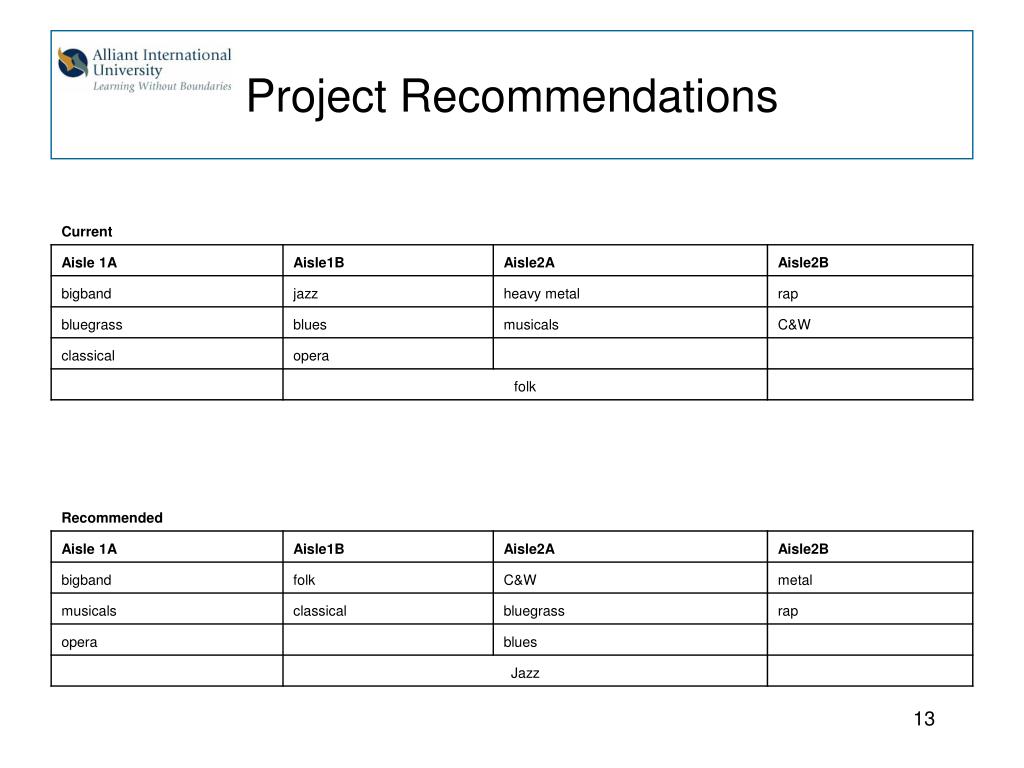 Alliant International University
Learning Without Boundaries

Project Recommendations

Current

| Aisle 1A | Aisle1B | Aisle2A | Aisle2B |
|---|---|---|---|
| bigband | jazz | heavy metal | rap |
| bluegrass | blues | musicals | C&W |
| classical | opera | | |
| | folk | | |

Recommended

| Aisle 1A | Aisle1B | Aisle2A | Aisle2B |
|---|---|---|---|
| bigband | folk | C&W | metal |
| musicals | classical | bluegrass | rap |
| opera | | blues | |
| | Jazz | | |

13